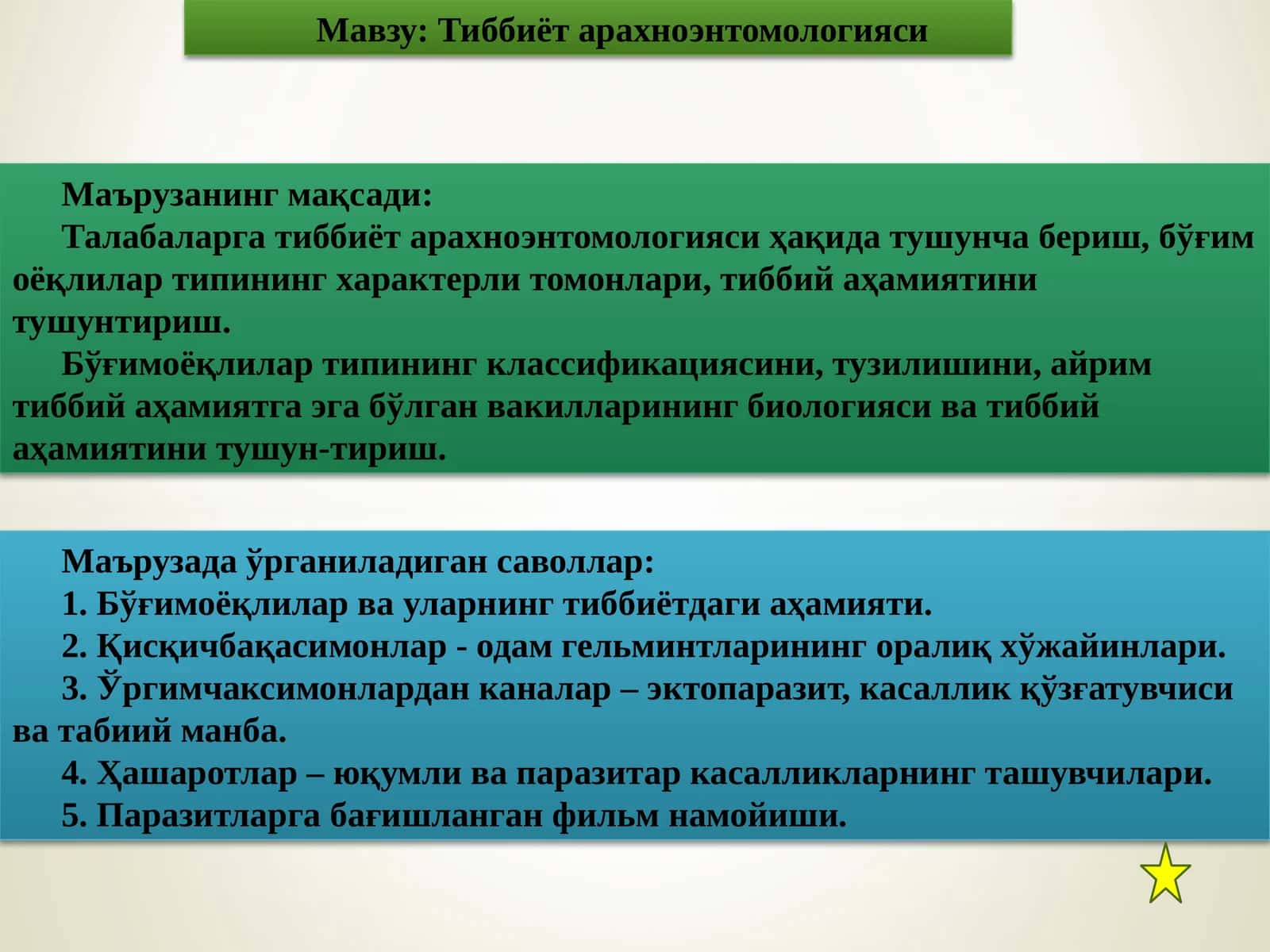 Мавзу: Тиббиёт арахноэнтомологияси

Маърузанинг мақсади:
Талабаларга тиббиёт арахноэнтомологияси ҳақида тушунча бериш, бўғим оёқлилар типининг характерли томонлари, тиббий аҳамиятини тушунтириш.
Бўғимоёқлилар типининг классификациясини, тузилишини, айрим тиббий аҳамиятга эга бўлган вакилларининг биологияси ва тиббий аҳамиятини тушун-тириш.

Маърузада ўрганиладиган саволлар:
1. Бўғимоёқлилар ва уларнинг тиббиётдаги аҳамияти.
2. Қисқичбақасимонлар - одам гельминтларининг оралиқ хўжайинлари.
3. Ўргимчаксимонлардан каналар – эктопаразит, касаллик қўзғатувчиси ва табиий манба.
4. Ҳашаротлар – юқумли ва паразитар касалликларнинг ташувчилари.
5. Паразитларга бағишланган фильм намойиши.